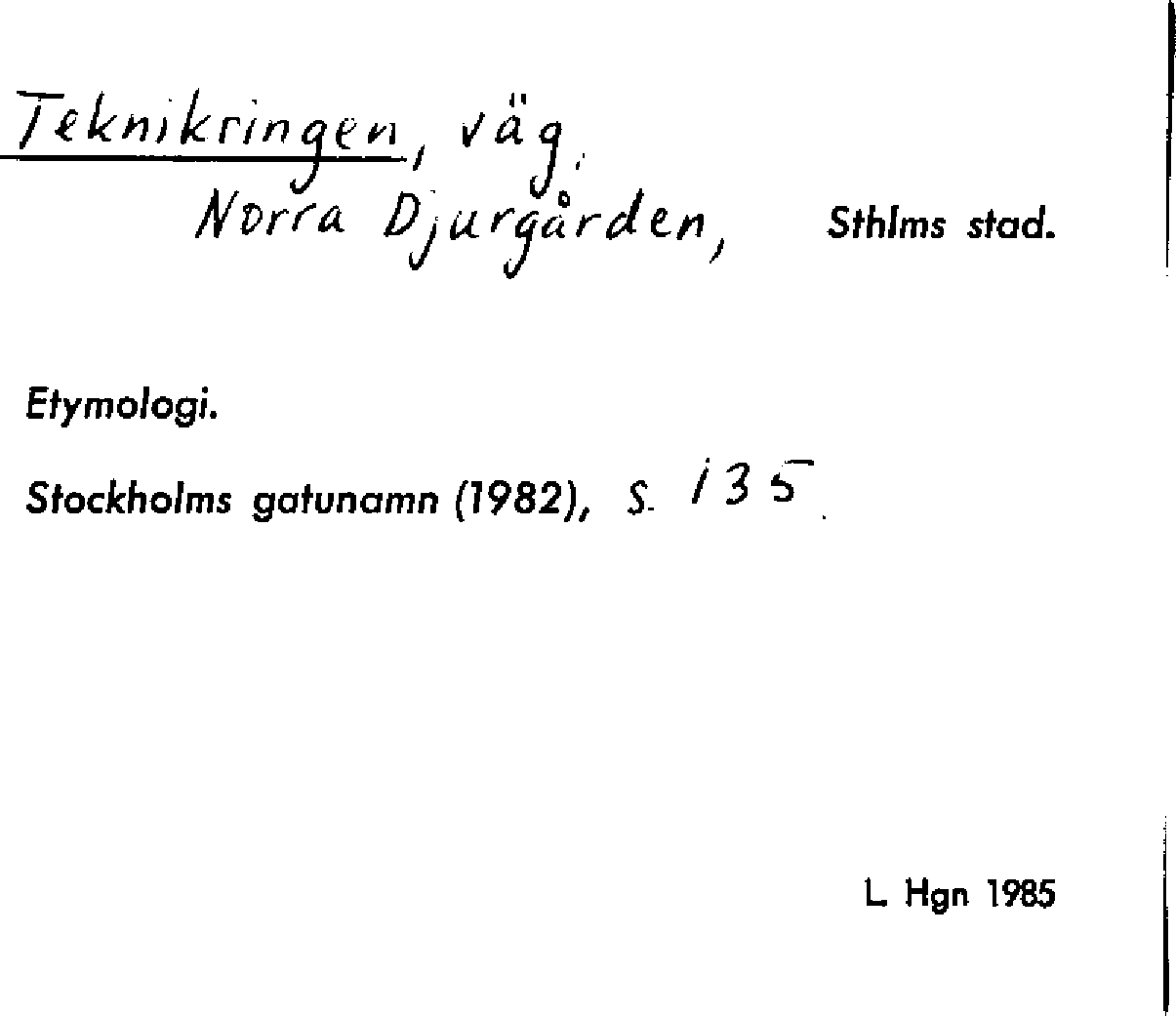 Teknikringen, väg,
Norra Djurgården, Sthlms stad.

Etymologi.

Stockholms gatunamn (1982), s. 135.

L. Hgn 1985